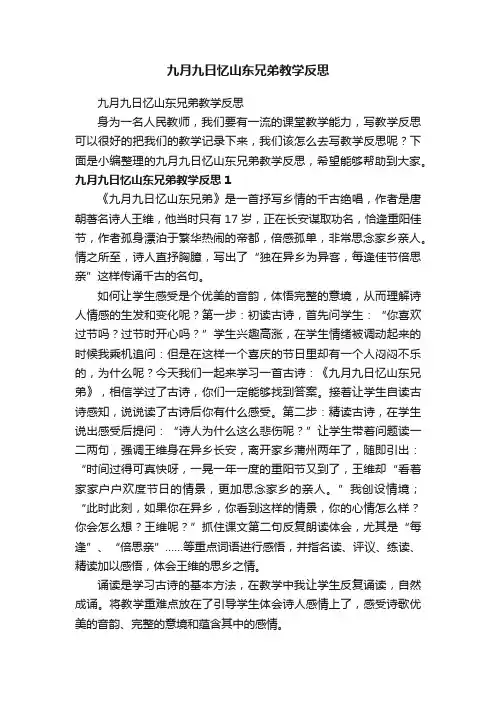 九月九日忆山东兄弟教学反思

九月九日忆山东兄弟教学反思

身为一名人民教师，我们要有一流的课堂教学能力，写教学反思可以很好的把我们的教学记录下来，我们该怎么去写教学反思呢？下面是小编整理的九月九日忆山东兄弟教学反思，希望能够帮助到大家。

九月九日忆山东兄弟教学反思 1

《九月九日忆山东兄弟》是一首抒写乡情的千古绝唱，作者是唐朝著名诗人王维，他当时只有 17 岁，正在长安谋取功名，恰逢重阳佳节，作者孤身漂泊于繁华热闹的帝都，倍感孤单，非常思念家乡亲人。情之所至，诗人直抒胸臆，写出了“独在异乡为异客，每逢佳节倍思亲”这样传诵千古的名句。

如何让学生感受是个优美的音韵，体悟完整的意境，从而理解诗人情感的生发和变化呢？第一步：初读古诗，首先问学生：“你喜欢过节吗？过节时开心吗？”学生兴趣高涨，在学生情绪被调动起来的时候我乘机追问：但是在这样一个喜庆的节日里却有一个人闷闷不乐的，为什么呢？今天我们一起来学习一首古诗：《九月九日忆山东兄弟》，相信学过了古诗，你们一定能够找到答案。接着让学生自读古诗感知，说说读了古诗后你有什么感受。第二步：精读古诗，在学生说出感受后提问：“诗人为什么这么悲伤呢？”让学生带着问题读一二两句，强调王维身在异乡长安，离开家乡蒲州两年了，随即引出：“时间过得可真快呀，一晃一年一度的重阳节又到了，王维却“看着家家户户欢度节日的情景，更加思念家乡的亲人。”我创设情境；“此时此刻，如果你在异乡，你看到这样的情景，你的心情怎么样？你会怎么想？王维呢？”抓住课文第二句反复朗读体会，尤其是“每逢”、“倍思亲”……等重点词语进行感悟，并指名读、评议、练读、精读加以感悟，体会王维的思乡之情。

诵读是学习古诗的基本方法，在教学中我让学生反复诵读，自然成诵。将教学重难点放在了引导学生体会诗人感情上了，感受诗歌优美的音韵、完整的意境和蕴含其中的感情。